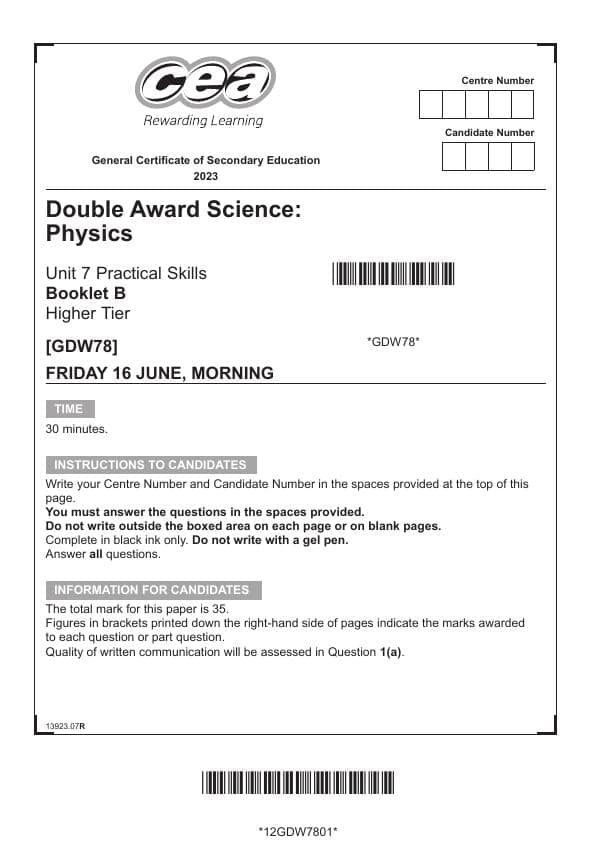 cea
Rewarding Learning

Centre Number

Candidate Number

General Certificate of Secondary Education
2023

Double Award Science:
Physics

Unit 7 Practical Skills
Booklet B
Higher Tier

[GDW78]

*GDW78*

FRIDAY 16 JUNE, MORNING

TIME

30 minutes.

INSTRUCTIONS TO CANDIDATES

Write your Centre Number and Candidate Number in the spaces provided at the top of this page.
You must answer the questions in the spaces provided.
Do not write outside the boxed area on each page or on blank pages.
Complete in black ink only. Do not write with a gel pen.
Answer all questions.

INFORMATION FOR CANDIDATES

The total mark for this paper is 35.
Figures in brackets printed down the right-hand side of pages indicate the marks awarded to each question or part question.
Quality of written communication will be assessed in Question 1(a).

13923.07R

*12GDW7801*